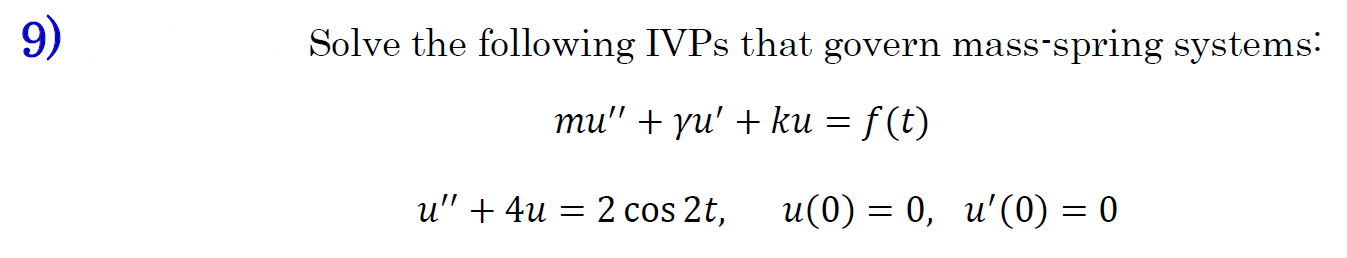 9)

Solve the following IVPs that govern mass-spring systems:

$mu'' + \gamma u' + ku = f(t)$

$u'' + 4u = 2\cos 2t, \quad u(0) = 0, \quad u'(0) = 0$